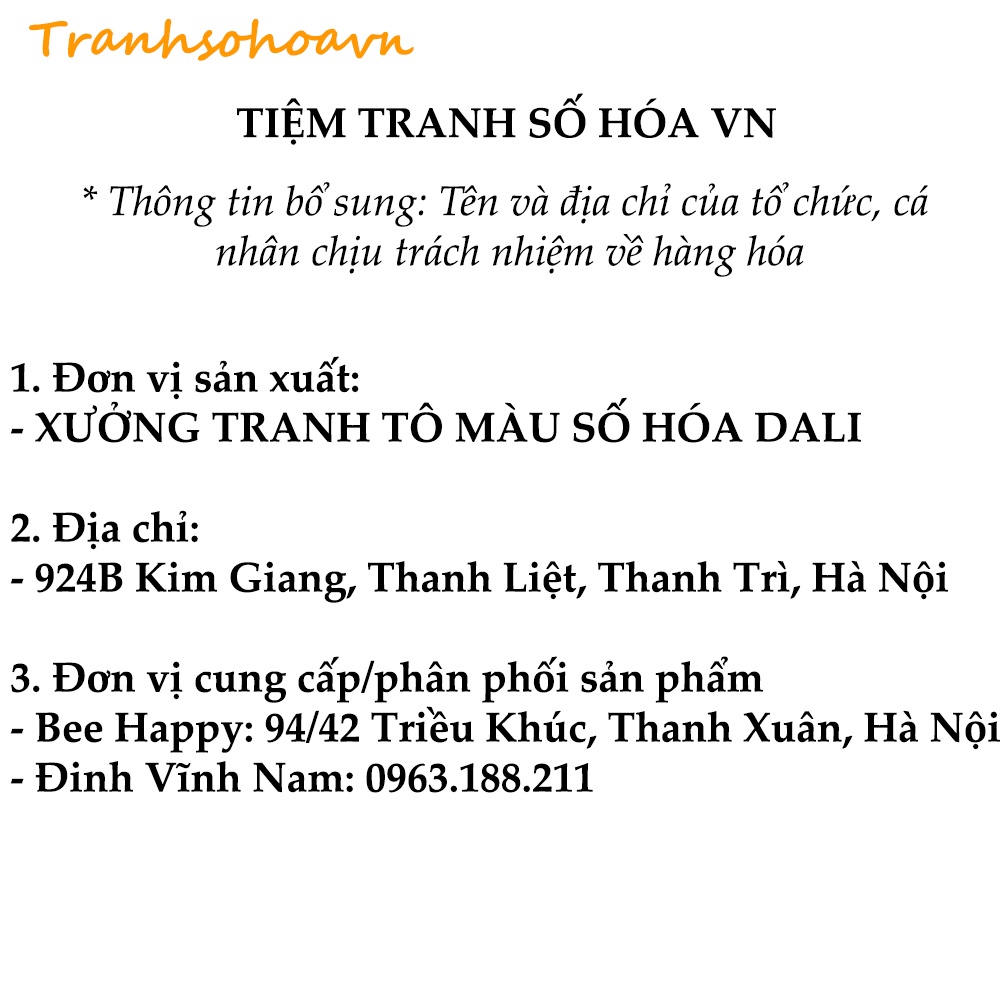 Tranhsohoavn

TIỆM TRANH SỐ HÓA VN

* Thông tin bổ sung: Tên và địa chỉ của tổ chức, cá nhân chịu trách nhiệm về hàng hóa

1. Đơn vị sản xuất:
- XƯỞNG TRANH TÔ MÀU SỐ HÓA DALI

2. Địa chỉ:
- 924B Kim Giang, Thanh Liệt, Thanh Trì, Hà Nội

3. Đơn vị cung cấp/phân phối sản phẩm
- Bee Happy: 94/42 Triều Khúc, Thanh Xuân, Hà Nội
- Đinh Vĩnh Nam: 0963.188.211